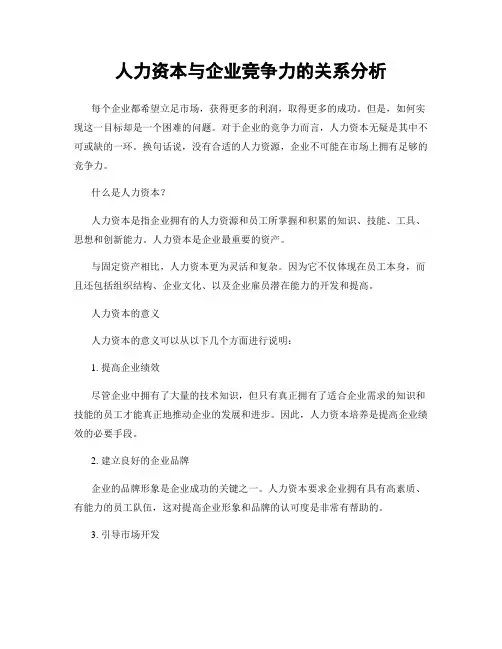 人力资本与企业竞争力的关系分析

每个企业都希望立足市场，获得更多的利润，取得更多的成功。但是，如何实现这一目标却是一个困难的问题。对于企业的竞争力而言，人力资本无疑是其中不可或缺的一环。换句话说，没有合适的人力资源，企业不可能在市场上拥有足够的竞争力。

什么是人力资本？

人力资本是指企业拥有的人力资源和员工所掌握和积累的知识、技能、工具、思想和创新能力。人力资本是企业最重要的资产。

与固定资产相比，人力资本更为灵活和复杂。因为它不仅体现在员工本身，而且还包括组织结构、企业文化、以及企业雇员潜在能力的开发和提高。

人力资本的意义

人力资本的意义可以从以下几个方面进行说明：

1. 提高企业绩效

尽管企业中拥有了大量的技术知识，但只有真正拥有了适合企业需求的知识和技能的员工才能真正地推动企业的发展和进步。因此，人力资本培养是提高企业绩效的必要手段。

2. 建立良好的企业品牌

企业的品牌形象是企业成功的关键之一。人力资本要求企业拥有具有高素质、有能力的员工队伍，这对提高企业形象和品牌的认可度是非常有帮助的。

3. 引导市场开发